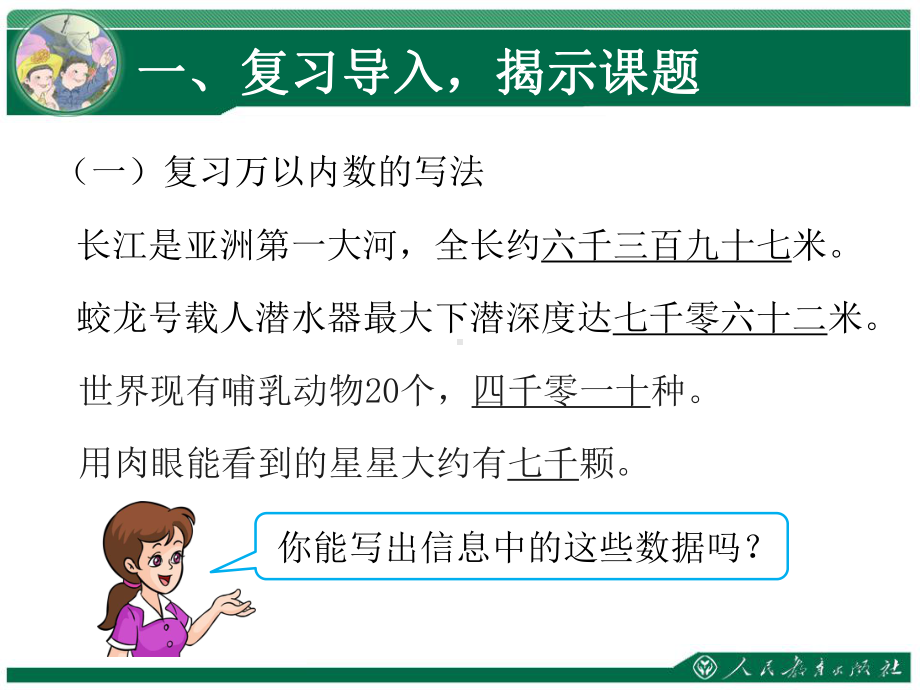 一、复习导入，揭示课题

（一）复习万以内数的写法

长江是亚洲第一大河，全长约六千三百九十七米。

蛟龙号载人潜水器最大下潜深度达七千零六十二米。

世界现有哺乳动物20个，四千零一十种。

用肉眼能看到的星星大约有七千颗。

你能写出信息中的这些数据吗？

人民教育出版社